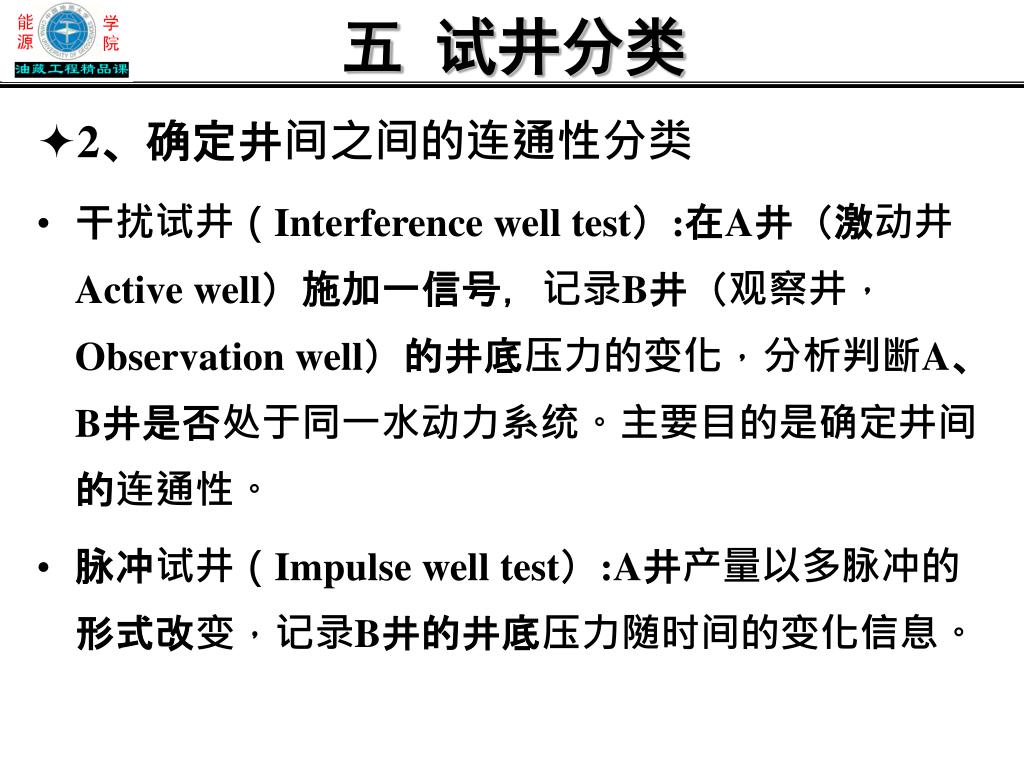 能源 学院

油藏工程精品课

五 试井分类

✦2、确定井间之间的连通性分类

• 干扰试井（Interference well test）:在A井（激动井 Active well）施加一信号，记录B井（观察井，Observation well）的井底压力的变化，分析判断A、B井是否处于同一水动力系统。主要目的是确定井间的连通性。

• 脉冲试井（Impulse well test）:A井产量以多脉冲的形式改变，记录B井的井底压力随时间的变化信息。